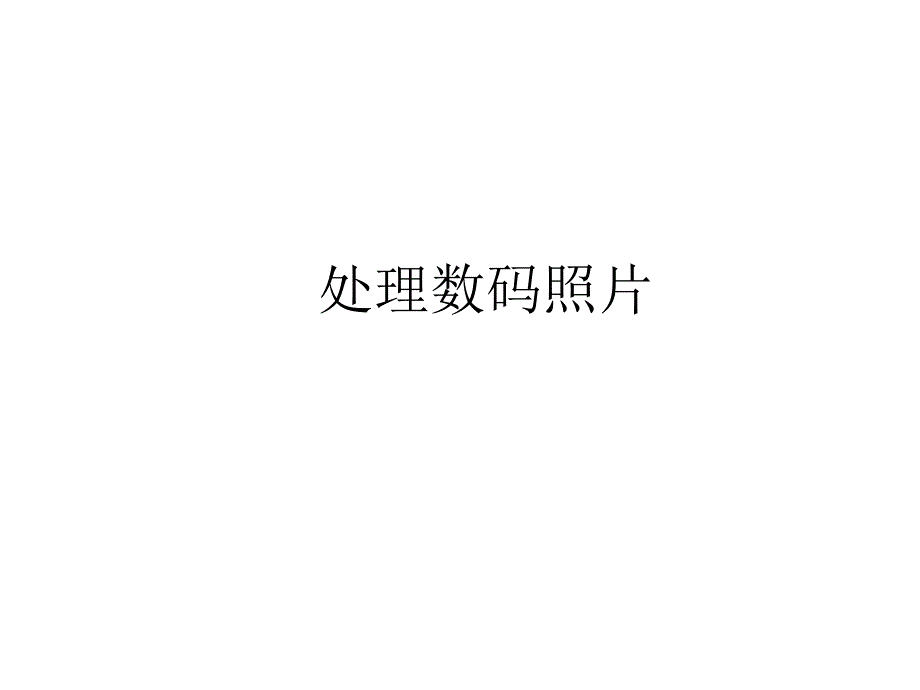 处理数码照片